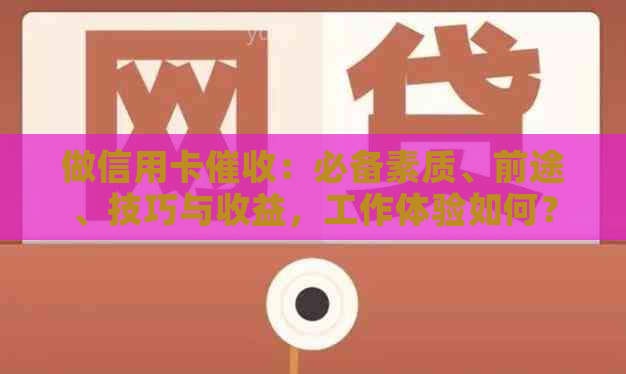 网贷

做信用卡催收：必备素质、前途、技巧与收益，工作体验如何？